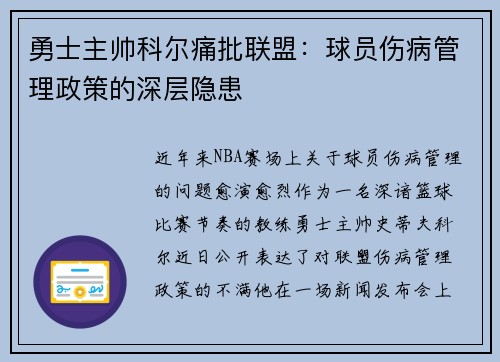 勇士主帅科尔痛批联盟：球员伤病管理政策的深层隐患

近年来NBA赛场上关于球员伤病管理的问题愈演愈烈作为一名深谙篮球比赛节奏的教练勇士主帅史蒂夫科尔近日公开表达了对联盟伤病管理政策的不满他在一场新闻发布会上